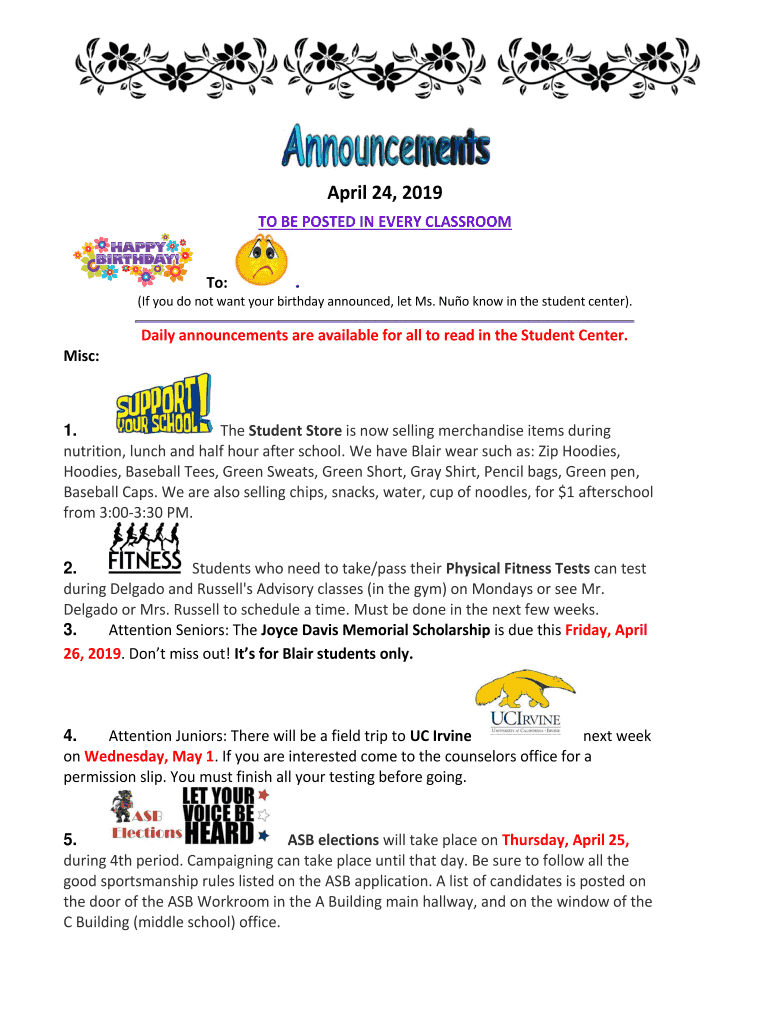 Announcements

April 24, 2019

TO BE POSTED IN EVERY CLASSROOM

HAPPY BIRTHDAY!

To: .

(If you do not want your birthday announced, let Ms. Nuño know in the student center).

Daily announcements are available for all to read in the Student Center.

Misc:

1. SUPPORT YOUR SCHOOL! The Student Store is now selling merchandise items during nutrition, lunch and half hour after school. We have Blair wear such as: Zip Hoodies, Hoodies, Baseball Tees, Green Sweats, Green Short, Gray Shirt, Pencil bags, Green pen, Baseball Caps. We are also selling chips, snacks, water, cup of noodles, for $1 afterschool from 3:00-3:30 PM.

2. FITNESS Students who need to take/pass their Physical Fitness Tests can test during Delgado and Russell's Advisory classes (in the gym) on Mondays or see Mr. Delgado or Mrs. Russell to schedule a time. Must be done in the next few weeks.

3. Attention Seniors: The Joyce Davis Memorial Scholarship is due this Friday, April 26, 2019. Don't miss out! It's for Blair students only.

4. Attention Juniors: There will be a field trip to UC Irvine UCIRVINE UNIVERSITY of CALIFORNIA • IRVINE next week on Wednesday, May 1. If you are interested come to the counselors office for a permission slip. You must finish all your testing before going.

5. ASB Elections LET YOUR VOICE BE HEARD ASB elections will take place on Thursday, April 25, during 4th period. Campaigning can take place until that day. Be sure to follow all the good sportsmanship rules listed on the ASB application. A list of candidates is posted on the door of the ASB Workroom in the A Building main hallway, and on the window of the C Building (middle school) office.